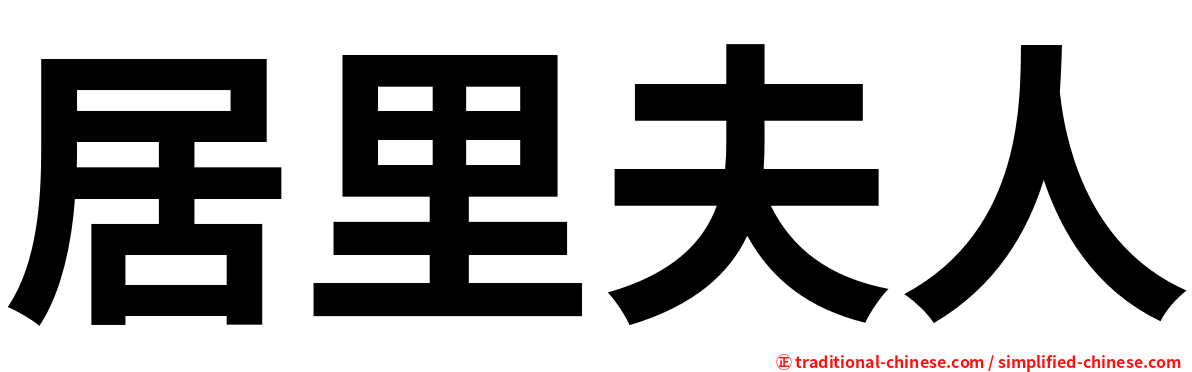 居里夫人

㊣ traditional-chinese.com / simplified-chinese.com